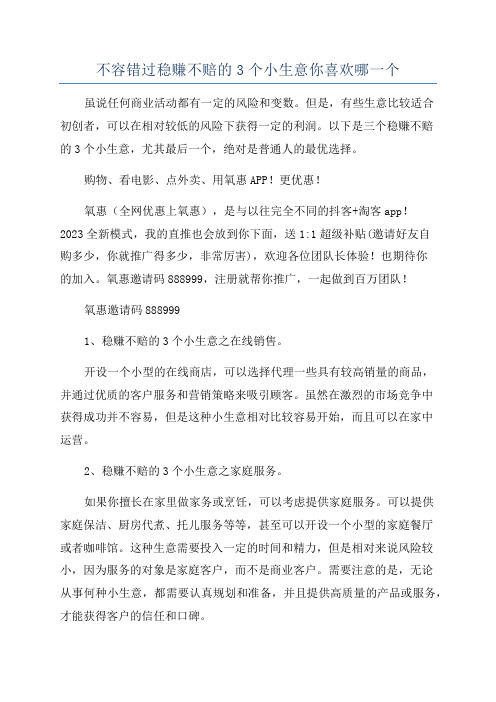 不容错过稳赚不赔的 3 个小生意你喜欢哪一个

虽说任何商业活动都有一定的风险和变数。但是，有些生意比较适合初创者，可以在相对较低的风险下获得一定的利润。以下是三个稳赚不赔的 3 个小生意，尤其最后一个，绝对是普通人的最优选择。

购物、看电影、点外卖、用氧惠 APP！更优惠！

氧惠（全网优惠上氧惠），是与以往完全不同的抖客+淘客 app！2023 全新模式，我的直推也会放到你下面，送 1:1 超级补贴(邀请好友自购多少，你就推广得多少，非常厉害)，欢迎各位团队长体验！也期待你的加入。氧惠邀请码 888999，注册就帮你推广，一起做到百万团队！

氧惠邀请码 888999

1、稳赚不赔的 3 个小生意之在线销售。

开设一个小型的在线商店，可以选择代理一些具有较高销量的商品，并通过优质的客户服务和营销策略来吸引顾客。虽然在激烈的市场竞争中获得成功并不容易，但是这种小生意相对比较容易开始，而且可以在家中运营。

2、稳赚不赔的 3 个小生意之家庭服务。

如果你擅长在家里做家务或烹饪，可以考虑提供家庭服务。可以提供家庭保洁、厨房代煮、托儿服务等等，甚至可以开设一个小型的家庭餐厅或者咖啡馆。这种生意需要投入一定的时间和精力，但是相对来说风险较小，因为服务的对象是家庭客户，而不是商业客户。需要注意的是，无论从事何种小生意，都需要认真规划和准备，并且提供高质量的产品或服务，才能获得客户的信任和口碑。